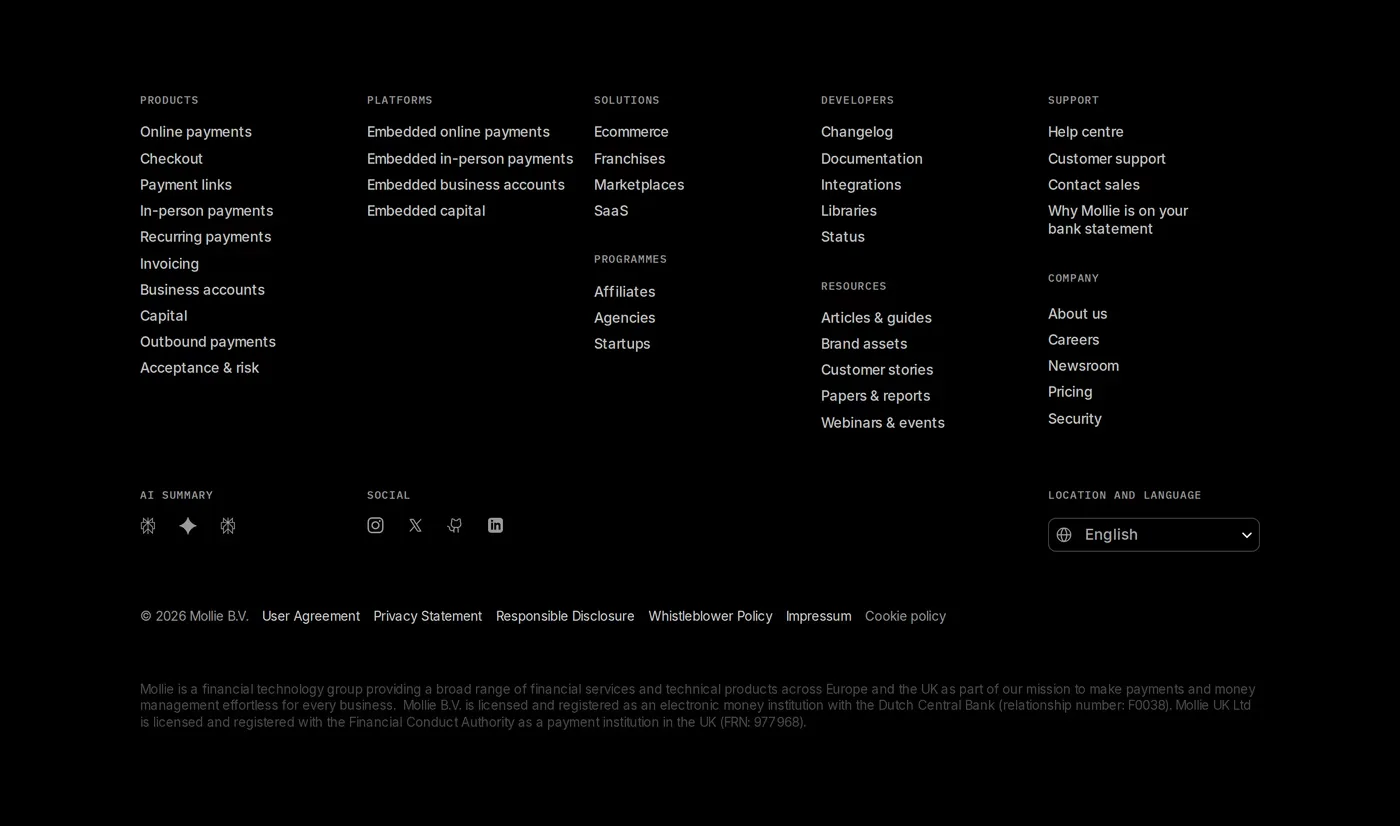 PRODUCTS

Online payments
Checkout
Payment links
In-person payments
Recurring payments
Invoicing
Business accounts
Capital
Outbound payments
Acceptance & risk

PLATFORMS

Embedded online payments
Embedded in-person payments
Embedded business accounts
Embedded capital

SOLUTIONS

Ecommerce
Franchises
Marketplaces
SaaS

PROGRAMMES

Affiliates
Agencies
Startups

DEVELOPERS

Changelog
Documentation
Integrations
Libraries
Status

RESOURCES

Articles & guides
Brand assets
Customer stories
Papers & reports
Webinars & events

SUPPORT

Help centre
Customer support
Contact sales
Why Mollie is on your bank statement

COMPANY

About us
Careers
Newsroom
Pricing
Security

AI SUMMARY

SOCIAL

LOCATION AND LANGUAGE

English

© 2026 Mollie B.V. User Agreement Privacy Statement Responsible Disclosure Whistleblower Policy Impressum Cookie policy

Mollie is a financial technology group providing a broad range of financial services and technical products across Europe and the UK as part of our mission to make payments and money management effortless for every business. Mollie B.V. is licensed and registered as an electronic money institution with the Dutch Central Bank (relationship number: F0038). Mollie UK Ltd is licensed and registered with the Financial Conduct Authority as a payment institution in the UK (FRN: 977968).